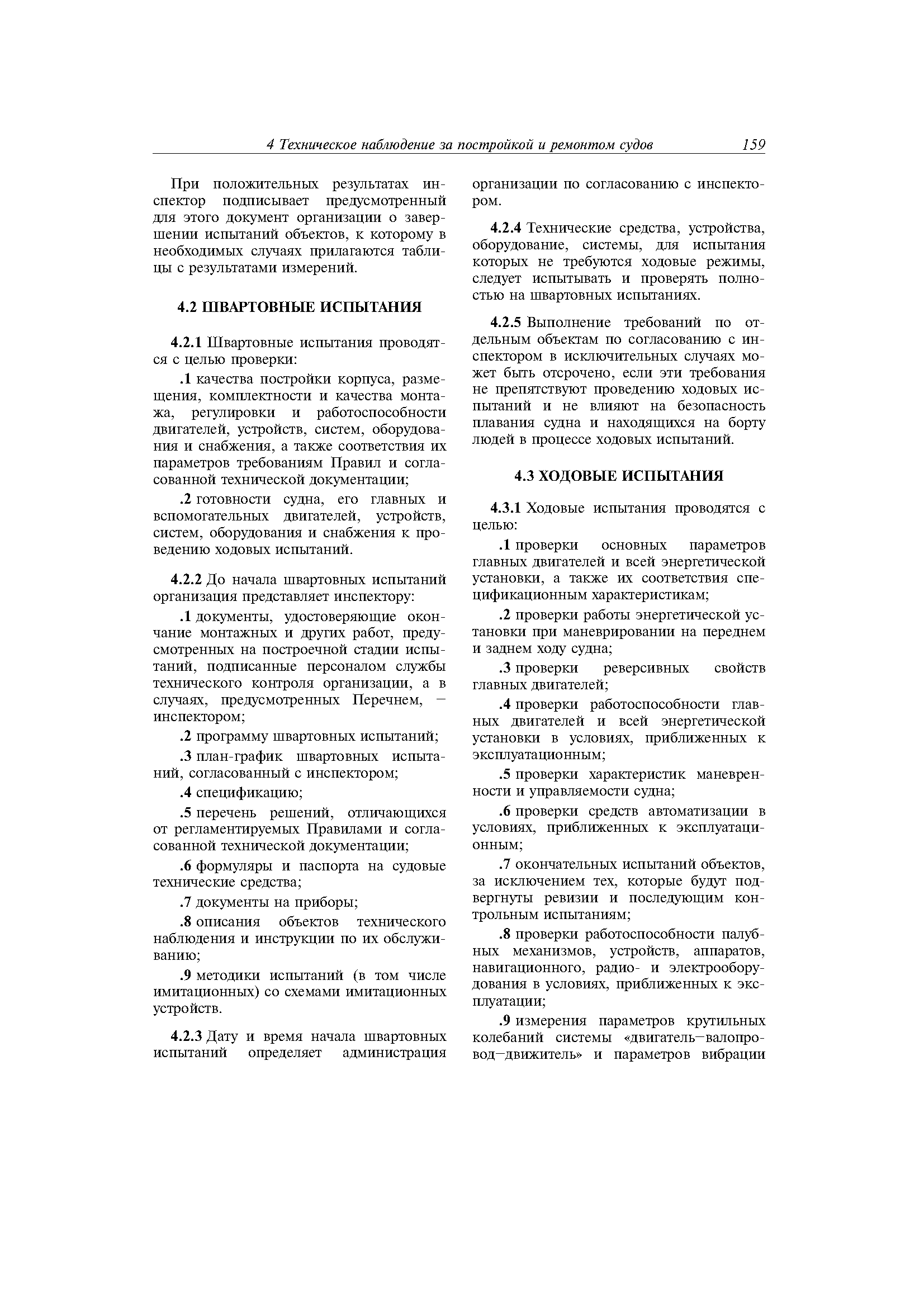 4 Техническое наблюдение за постройкой и ремонтом судов 159

При положительных результатах инспектор подписывает предусмотренный для этого документ организации о завершении испытаний объектов, к которому в необходимых случаях прилагаются таблицы с результатами измерений.

4.2 ШВАРТОВНЫЕ ИСПЫТАНИЯ

4.2.1 Швартовные испытания проводятся с целью проверки:

.1 качества постройки корпуса, размещения, комплектности и качества монтажа, регулировки и работоспособности двигателей, устройств, систем, оборудования и снабжения, а также соответствия их параметров требованиям Правил и согласованной технической документации;

.2 готовности судна, его главных и вспомогательных двигателей, устройств, систем, оборудования и снабжения к проведению ходовых испытаний.

4.2.2 До начала швартовных испытаний организация представляет инспектору:

.1 документы, удостоверяющие окончание монтажных и других работ, предусмотренных на построечной стадии испытаний, подписанные персоналом службы технического контроля организации, а в случаях, предусмотренных Перечнем, – инспектором;

.2 программу швартовных испытаний;

.3 план-график швартовных испытаний, согласованный с инспектором;

.4 спецификацию;

.5 перечень решений, отличающихся от регламентируемых Правилами и согласованной технической документации;

.6 формуляры и паспорта на судовые технические средства;

.7 документы на приборы;

.8 описания объектов технического наблюдения и инструкции по их обслуживанию;

.9 методики испытаний (в том числе имитационных) со схемами имитационных устройств.

4.2.3 Дату и время начала швартовных испытаний определяет администрация организации по согласованию с инспектором.

4.2.4 Технические средства, устройства, оборудование, системы, для испытания которых не требуются ходовые режимы, следует испытывать и проверять полностью на швартовных испытаниях.

4.2.5 Выполнение требований по отдельным объектам по согласованию с инспектором в исключительных случаях может быть отсрочено, если эти требования не препятствуют проведению ходовых испытаний и не влияют на безопасность плавания судна и находящихся на борту людей в процессе ходовых испытаний.

4.3 ХОДОВЫЕ ИСПЫТАНИЯ

4.3.1 Ходовые испытания проводятся с целью:

.1 проверки основных параметров главных двигателей и всей энергетической установки, а также их соответствия спецификационным характеристикам;

.2 проверки работы энергетической установки при маневрировании на переднем и заднем ходу судна;

.3 проверки реверсивных свойств главных двигателей;

.4 проверки работоспособности главных двигателей и всей энергетической установки в условиях, приближенных к эксплуатационным;

.5 проверки характеристик маневренности и управляемости судна;

.6 проверки средств автоматизации в условиях, приближенных к эксплуатационным;

.7 окончательных испытаний объектов, за исключением тех, которые будут подвергнуты ревизии и последующим контрольным испытаниям;

.8 проверки работоспособности палубных механизмов, устройств, аппаратов, навигационного, радио- и электрооборудования в условиях, приближенных к эксплуатации;

.9 измерения параметров крутильных колебаний системы «двигатель–валопровод–движитель» и параметров вибрации